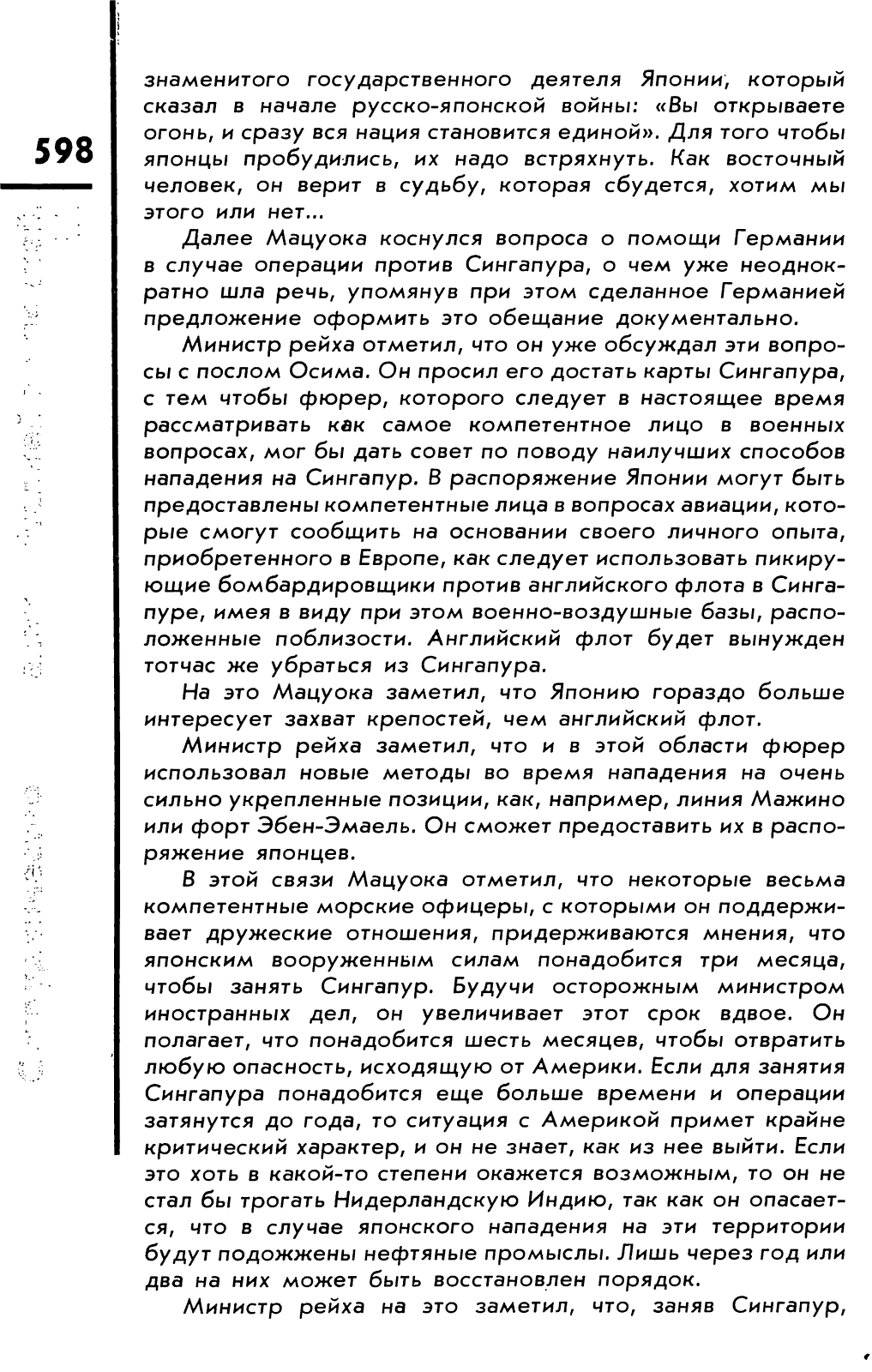 598

знаменитого государственного деятеля Японии, который сказал в начале русско-японской войны: «Вы открываете огонь, и сразу вся нация становится единой». Для того чтобы японцы пробудились, их надо встряхнуть. Как восточный человек, он верит в судьбу, которая сбудется, хотим мы этого или нет...

Далее Мацуока коснулся вопроса о помощи Германии в случае операции против Сингапура, о чем уже неоднократно шла речь, упомянув при этом сделанное Германией предложение оформить это обещание документально.

Министр рейха отметил, что он уже обсуждал эти вопросы с послом Осима. Он просил его достать карты Сингапура, с тем чтобы фюрер, которого следует в настоящее время рассматривать как самое компетентное лицо в военных вопросах, мог бы дать совет по поводу наилучших способов нападения на Сингапур. В распоряжение Японии могут быть предоставлены компетентные лица в вопросах авиации, которые смогут сообщить на основании своего личного опыта, приобретенного в Европе, как следует использовать пикирующие бомбардировщики против английского флота в Сингапуре, имея в виду при этом военно-воздушные базы, расположенные поблизости. Английский флот будет вынужден тотчас же убраться из Сингапура.

На это Мацуока заметил, что Японию гораздо больше интересует захват крепостей, чем английский флот.

Министр рейха заметил, что и в этой области фюрер использовал новые методы во время нападения на очень сильно укрепленные позиции, как, например, линия Мажино или форт Эбен-Эмаель. Он сможет предоставить их в распоряжение японцев.

В этой связи Мацуока отметил, что некоторые весьма компетентные морские офицеры, с которыми он поддерживает дружеские отношения, придерживаются мнения, что японским вооруженным силам понадобится три месяца, чтобы занять Сингапур. Будучи осторожным министром иностранных дел, он увеличивает этот срок вдвое. Он полагает, что понадобится шесть месяцев, чтобы отвратить любую опасность, исходящую от Америки. Если для занятия Сингапура понадобится еще больше времени и операции затянутся до года, то ситуация с Америкой примет крайне критический характер, и он не знает, как из нее выйти. Если это хоть в какой-то степени окажется возможным, то он не стал бы трогать Нидерландскую Индию, так как он опасается, что в случае японского нападения на эти территории будут подожжены нефтяные промыслы. Лишь через год или два на них может быть восстановлен порядок.

Министр рейха на это заметил, что, заняв Сингапур,